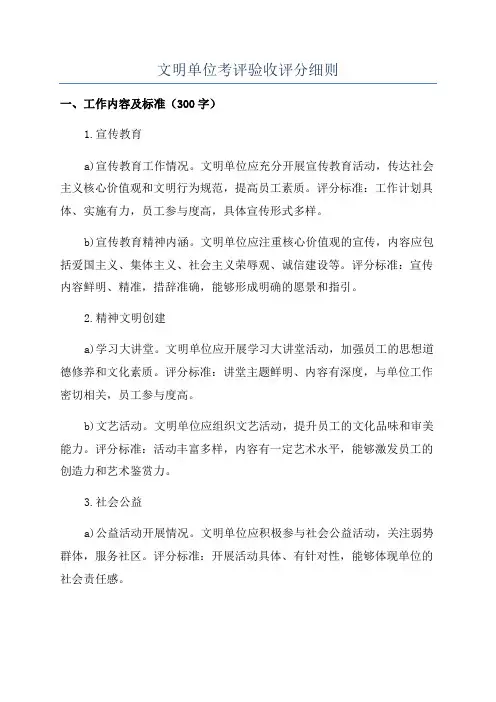 文明单位考评验收评分细则

一、工作内容及标准（300字）

1.宣传教育

a)宣传教育工作情况。文明单位应充分开展宣传教育活动，传达社会主义核心价值观和文明行为规范，提高员工素质。评分标准：工作计划具体、实施有力，员工参与度高，具体宣传形式多样。

b)宣传教育精神内涵。文明单位应注重核心价值观的宣传，内容应包括爱国主义、集体主义、社会主义荣辱观、诚信建设等。评分标准：宣传内容鲜明、精准，措辞准确，能够形成明确的愿景和指引。

2.精神文明创建

a)学习大讲堂。文明单位应开展学习大讲堂活动，加强员工的思想道德修养和文化素质。评分标准：讲堂主题鲜明、内容有深度，与单位工作密切相关，员工参与度高。

b)文艺活动。文明单位应组织文艺活动，提升员工的文化品味和审美能力。评分标准：活动丰富多样，内容有一定艺术水平，能够激发员工的创造力和艺术鉴赏力。

3.社会公益

a)公益活动开展情况。文明单位应积极参与社会公益活动，关注弱势群体，服务社区。评分标准：开展活动具体、有针对性，能够体现单位的社会责任感。